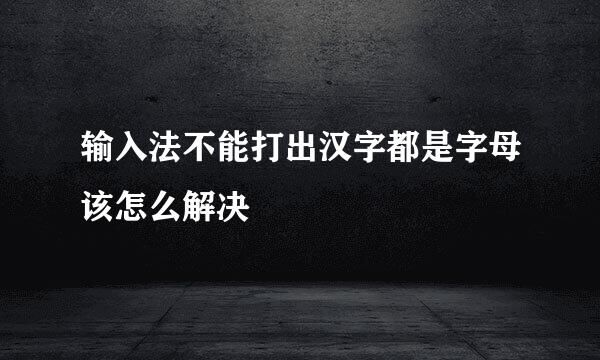 输入法不能打出汉字都是字母该怎么解决